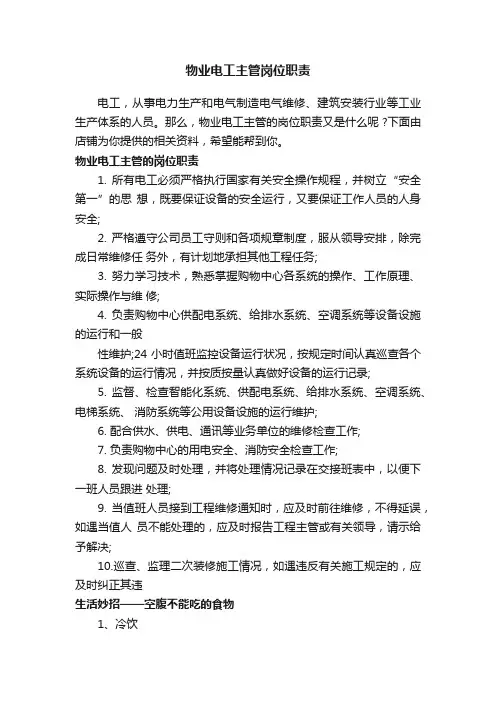 物业电工主管岗位职责

电工，从事电力生产和电气制造电气维修、建筑安装行业等工业生产体系的人员。那么，物业电工主管的岗位职责又是什么呢？下面由店铺为你提供的相关资料，希望能帮到你。

物业电工主管的岗位职责

1. 所有电工必须严格执行国家有关安全操作规程，并树立“安全第一”的思 想，既要保证设备的安全运行，又要保证工作人员的人身安全;

2. 严格遵守公司员工守则和各项规章制度，服从领导安排，除完成日常维修任 务外，有计划地承担其他工程任务;

3. 努力学习技术，熟悉掌握购物中心各系统的操作、工作原理、实际操作与维 修;

4. 负责购物中心供配电系统、给排水系统、空调系统等设备设施的运行和一般

性维护;24 小时值班监控设备运行状况，按规定时间认真巡查各个系统设备的运行情况，并按质按量认真做好设备的运行记录;

5. 监督、检查智能化系统、供配电系统、给排水系统、空调系统、电梯系统、 消防系统等公用设备设施的运行维护;

6. 配合供水、供电、通讯等业务单位的维修检查工作;

7. 负责购物中心的用电安全、消防安全检查工作;

8. 发现问题及时处理，并将处理情况记录在交接班表中，以便下一班人员跟进 处理;

9. 当值班人员接到工程维修通知时，应及时前往维修，不得延误，如遇当值人 员不能处理的，应及时报告工程主管或有关领导，请示给予解决;

10.巡查、监理二次装修施工情况，如遇违反有关施工规定的，应及时纠正其违

生活妙招——空腹不能吃的食物

1、冷饮